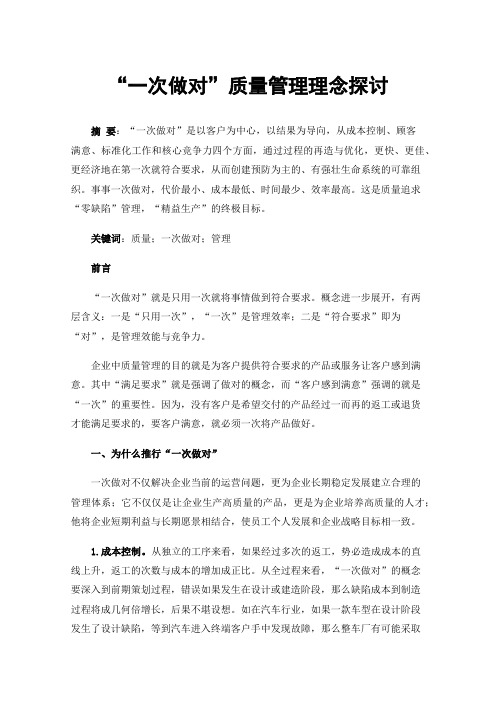 “一次做对”质量管理理念探讨

摘 要：“一次做对”是以客户为中心，以结果为导向，从成本控制、顾客满意、标准化工作和核心竞争力四个方面，通过过程的再造与优化，更快、更佳、更经济地在第一次就符合要求，从而创建预防为主的、有强壮生命系统的可靠组织。事事一次做对，代价最小、成本最低、时间最少、效率最高。这是质量追求“零缺陷”管理，“精益生产”的终极目标。

关键词：质量；一次做对；管理

前言

“一次做对”就是只用一次就将事情做到符合要求。概念进一步展开，有两层含义：一是“只用一次”，“一次”是管理效率；二是“符合要求”即为“对”，是管理效能与竞争力。

企业中质量管理的目的就是为客户提供符合要求的产品或服务让客户感到满意。其中“满足要求”就是强调了做对的概念，而“客户感到满意”强调的就是“一次”的重要性。因为，没有客户是希望交付的产品经过一而再的返工或退货才能满足要求的，要客户满意，就必须一次将产品做好。

一、为什么推行“一次做对”

一次做对不仅解决企业当前的运营问题，更为企业长期稳定发展建立合理的管理体系；它不仅仅是让企业生产高质量的产品，更是为企业培养高质量的人才；他将企业短期利益与长期愿景相结合，使员工个人发展和企业战略目标相一致。

1.成本控制。从独立的工序来看，如果经过多次的返工，势必造成成本的直线上升，返工的次数与成本的增加成正比。从全过程来看，“一次做对”的概念要深入到前期策划过程，错误如果发生在设计或建造阶段，那么缺陷成本到制造过程将成几何倍增长，后果不堪设想。如在汽车行业，如果一款车型在设计阶段发生了设计缺陷，等到汽车进入终端客户手中发现故障，那么整车厂有可能采取